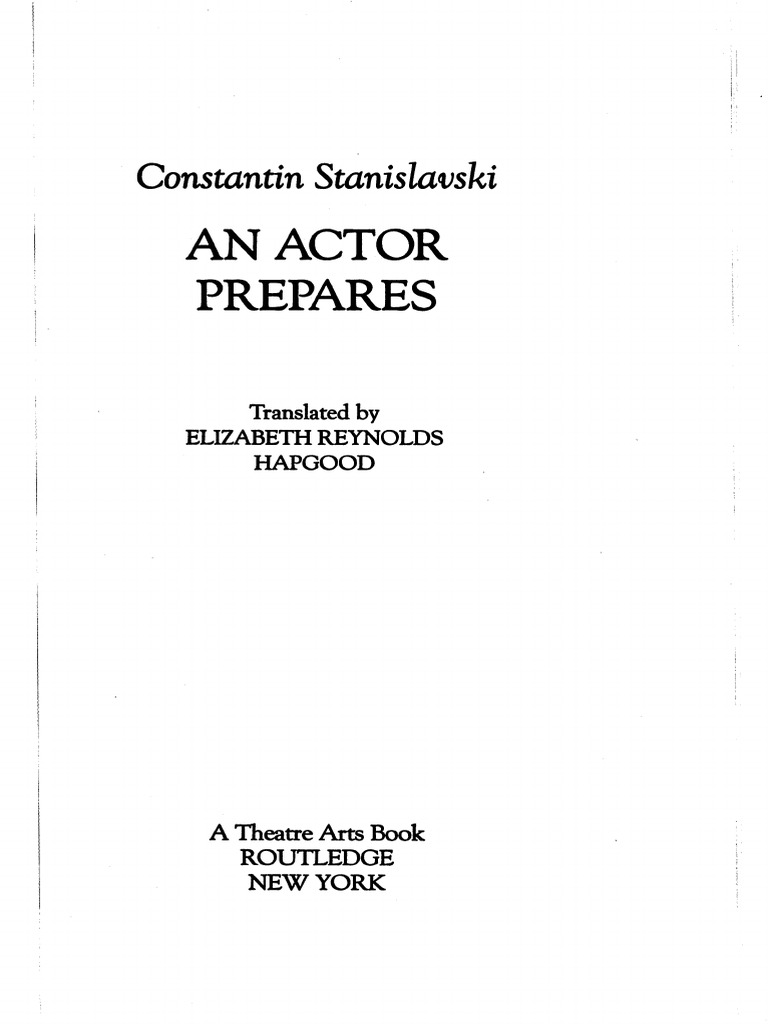 Constantin Stanislavski

AN ACTOR PREPARES

Translated by ELIZABETH REYNOLDS HAPGOOD

A Theatre Arts Book
ROUTLEDGE
NEW YORK